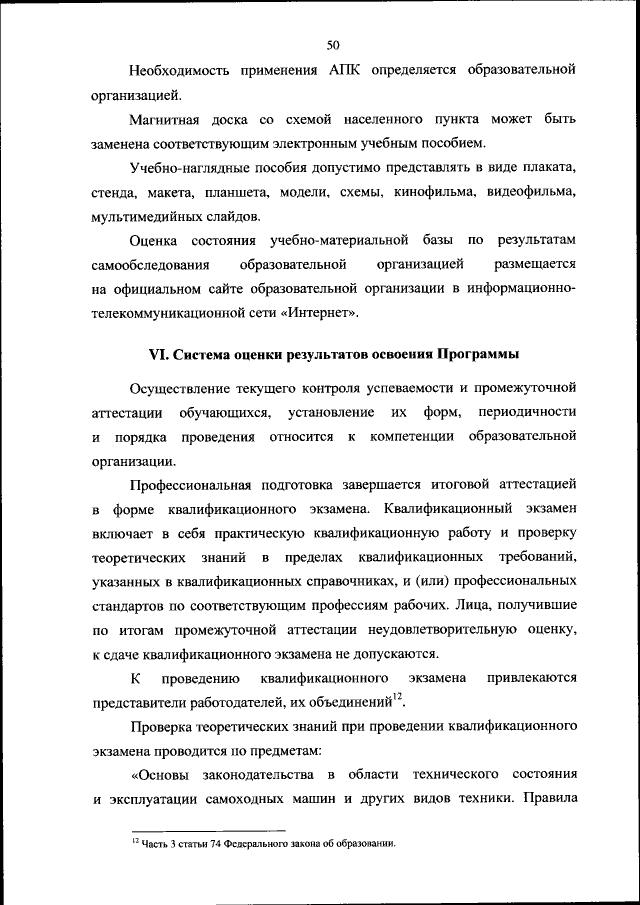 50

Необходимость применения АПК определяется образовательной организацией.

Магнитная доска со схемой населенного пункта может быть заменена соответствующим электронным учебным пособием.

Учебно-наглядные пособия допустимо представлять в виде плаката, стенда, макета, планшета, модели, схемы, кинофильма, видеофильма, мультимедийных слайдов.

Оценка состояния учебно-материальной базы по результатам самообследования образовательной организацией размещается на официальном сайте образовательной организации в информационно-телекоммуникационной сети «Интернет».

VI. Система оценки результатов освоения Программы

Осуществление текущего контроля успеваемости и промежуточной аттестации обучающихся, установление их форм, периодичности и порядка проведения относится к компетенции образовательной организации.

Профессиональная подготовка завершается итоговой аттестацией в форме квалификационного экзамена. Квалификационный экзамен включает в себя практическую квалификационную работу и проверку теоретических знаний в пределах квалификационных требований, указанных в квалификационных справочниках, и (или) профессиональных стандартов по соответствующим профессиям рабочих. Лица, получившие по итогам промежуточной аттестации неудовлетворительную оценку, к сдаче квалификационного экзамена не допускаются.

К проведению квалификационного экзамена привлекаются представители работодателей, их объединений$^{12}$.

Проверка теоретических знаний при проведении квалификационного экзамена проводится по предметам:

«Основы законодательства в области технического состояния и эксплуатации самоходных машин и других видов техники. Правила

$^{12}$ Часть 3 статьи 74 Федерального закона об образовании.